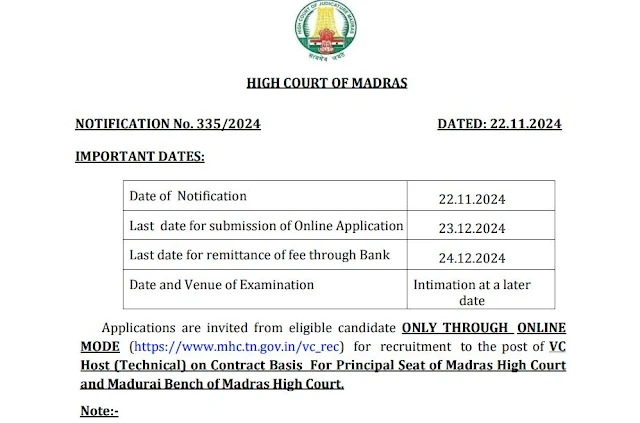 HIGH COURT OF JUDICATURE MADRAS

सत्यमेव जयते

HIGH COURT OF MADRAS

NOTIFICATION No. 335/2024

DATED: 22.11.2024

IMPORTANT DATES:

| Date of Notification | 22.11.2024 |
|---|---|
| Last date for submission of Online Application | 23.12.2024 |
| Last date for remittance of fee through Bank | 24.12.2024 |
| Date and Venue of Examination | Intimation at a later date |

Applications are invited from eligible candidate ONLY THROUGH ONLINE MODE (https://www.mhc.tn.gov.in/vc_rec) for recruitment to the post of VC Host (Technical) on Contract Basis For Principal Seat of Madras High Court and Madurai Bench of Madras High Court.

Note:-